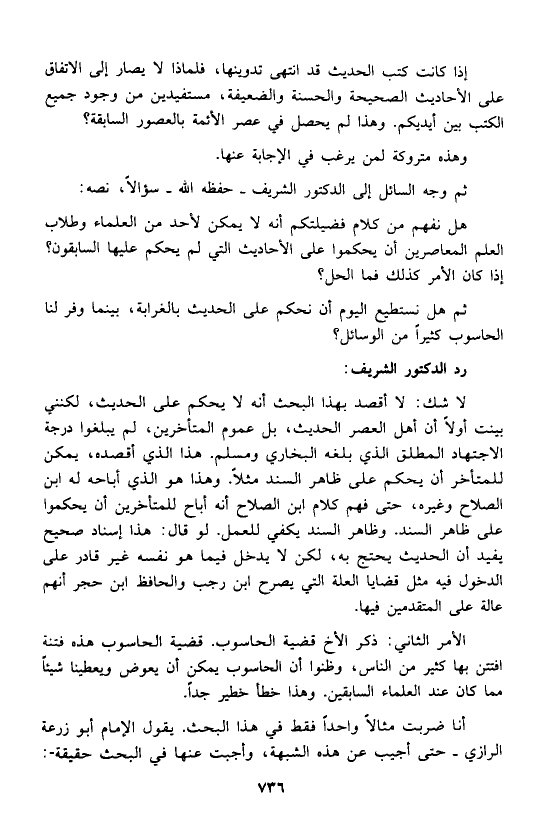 إذا كانت كتب الحديث قد انتهى تدوينها، فلماذا لا يصار إلى الاتفاق على الأحاديث الصحيحة والحسنة والضعيفة، مستفيدين من وجود جميع الكتب بين أيديكم. وهذا لم يحصل في عصر الأئمة بالعصور السابقة؟

وهذه متروكة لمن يرغب في الإجابة عنها.

ثم وجه السائل إلى الدكتور الشريف ـ حفظه الله ـ سؤالاً، نصه:

هل نفهم من كلام فضيلتكم أنه لا يمكن لأحد من العلماء وطلاب العلم المعاصرين أن يحكموا على الأحاديث التي لم يحكم عليها السابقون؟ إذا كان الأمر كذلك فما الحل؟

ثم هل نستطيع اليوم أن نحكم على الحديث بالغرابة، بينما وفر لنا الحاسوب كثيراً من الوسائل؟

رد الدكتور الشريف:

لا شك: لا أقصد بهذا البحث أنه لا يحكم على الحديث، لكنني بينت أولاً أن أهل العصر الحديث، بل عموم المتأخرين، لم يبلغوا درجة الاجتهاد المطلق الذي بلغه البخاري ومسلم. هذا الذي أقصده، يمكن للمتأخر أن يحكم على ظاهر السند مثلاً. وهذا هو الذي أباحه له ابن الصلاح وغيره، حتى فهم كلام ابن الصلاح أنه أباح للمتأخرين أن يحكموا على ظاهر السند. وظاهر السند يكفي للعمل. لو قال: هذا إسناد صحيح يفيد أن الحديث يحتج به، لكن لا يدخل فيما هو نفسه غير قادر على الدخول فيه مثل قضايا العلة التي يصرح ابن رجب والحافظ ابن حجر أنهم عالة على المتقدمين فيها.

الأمر الثاني: ذكر الأخ قضية الحاسوب. قضية الحاسوب هذه فتنة افتتن بها كثير من الناس، وظنوا أن الحاسوب يمكن أن يعوض ويعطينا شيئاً مما كان عند العلماء السابقين. وهذا خطأ خطير جداً.

أنا ضربت مثالاً واحداً فقط في هذا البحث. يقول الإمام أبو زرعة الرازي ـ حتى أجيب عن هذه الشبهة، وأجبت عنها في البحث حقيقة-:

٧٣٦